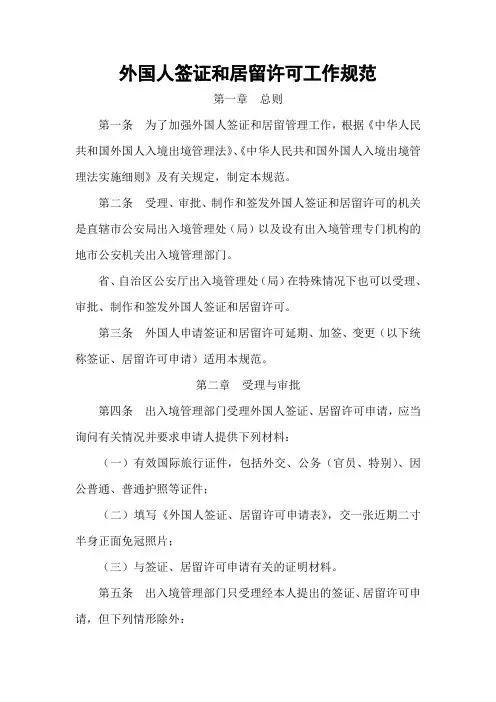 外国人签证和居留许可工作规范

第一章 总则

第一条 为了加强外国人签证和居留管理工作，根据《中华人民共和国外国人入境出境管理法》、《中华人民共和国外国人入境出境管理法实施细则》及有关规定，制定本规范。

第二条 受理、审批、制作和签发外国人签证和居留许可的机关是直辖市公安局出入境管理处（局）以及设有出入境管理专门机构的地市公安机关出入境管理部门。

省、自治区公安厅出入境管理处（局）在特殊情况下也可以受理、审批、制作和签发外国人签证和居留许可。

第三条 外国人申请签证和居留许可延期、加签、变更（以下统称签证、居留许可申请）适用本规范。

第二章 受理与审批

第四条 出入境管理部门受理外国人签证、居留许可申请，应当询问有关情况并要求申请人提供下列材料：

（一）有效国际旅行证件，包括外交、公务（官员、特别）、因公普通、普通护照等证件；

（二）填写《外国人签证、居留许可申请表》，交一张近期二寸半身正面免冠照片；

（三）与签证、居留许可申请有关的证明材料。

第五条 出入境管理部门只受理经本人提出的签证、居留许可申请，但下列情形除外：